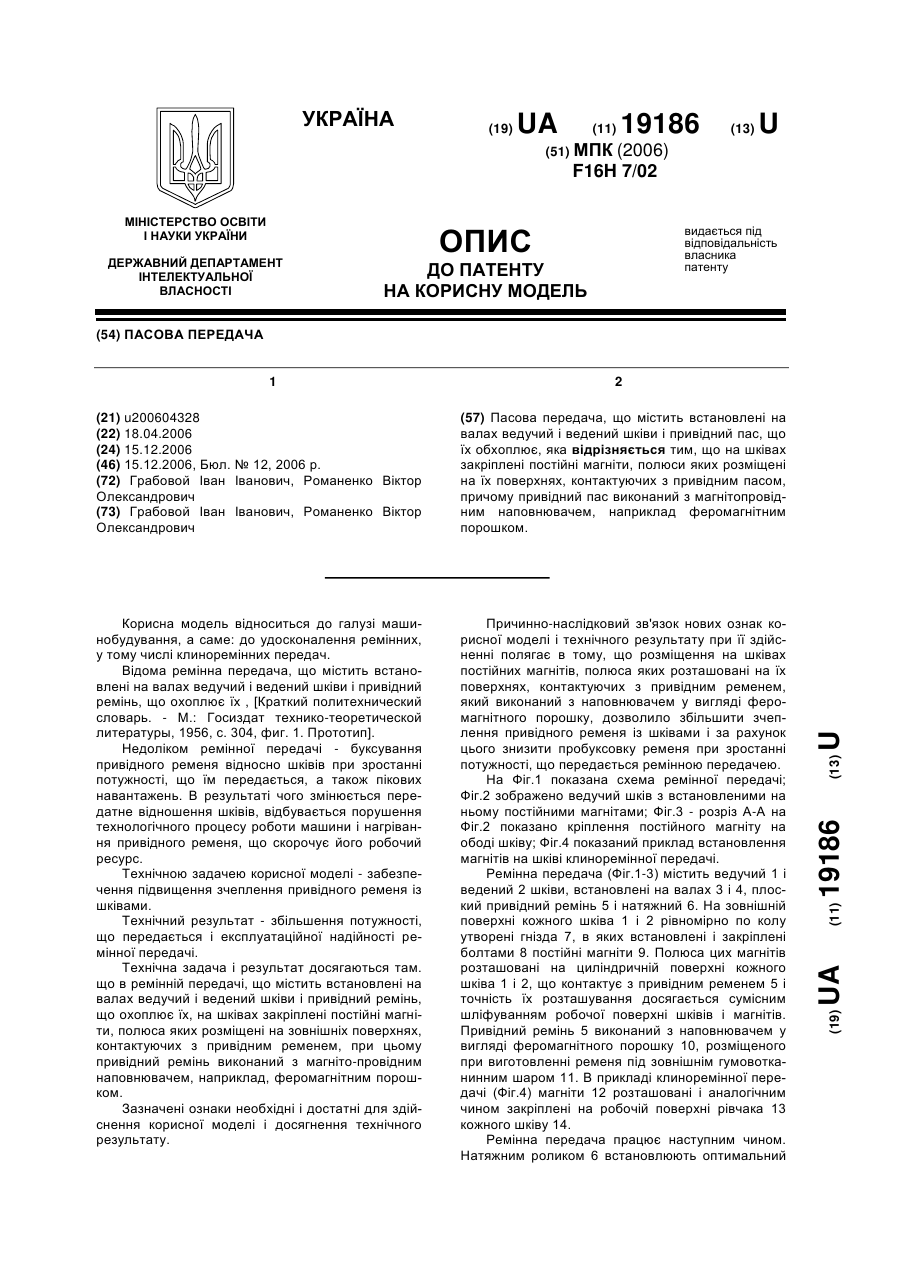 УКРАЇНА

(19) UA (11) 19186 (13) U

(51) МПК (2006)
F16H 7/02

МІНІСТЕРСТВО ОСВІТИ І НАУКИ УКРАЇНИ

ДЕРЖАВНИЙ ДЕПАРТАМЕНТ ІНТЕЛЕКТУАЛЬНОЇ ВЛАСНОСТІ

ОПИС
ДО ПАТЕНТУ
НА КОРИСНУ МОДЕЛЬ

видається під відповідальність власника патенту

(54) ПАСОВА ПЕРЕДАЧА

1

(21) u200604328
(22) 18.04.2006
(24) 15.12.2006
(46) 15.12.2006, Бюл. № 12, 2006 р.
(72) Грабовой Іван Іванович, Романенко Віктор Олександрович
(73) Грабовой Іван Іванович, Романенко Віктор Олександрович

2

(57) Пасова передача, що містить встановлені на валах ведучий і ведений шківи і привідний пас, що їх обхоплює, яка відрізняється тим, що на шківах закріплені постійні магніти, полюси яких розміщені на їх поверхнях, контактуючих з привідним пасом, причому привідний пас виконаний з магнітопровідним наповнювачем, наприклад феромагнітним порошком.

Корисна модель відноситься до галузі машинобудування, а саме: до удосконалення ремінних, у тому числі клиноремінних передач.

Відома ремінна передача, що містить встановлені на валах ведучий і ведений шківи і привідний ремінь, що охоплює їх , [Краткий политехнический словарь. - М.: Госиздат технико-теоретической литературы, 1956, с. 304, фиг. 1. Прототип].

Недоліком ремінної передачі - буксування привідного ременя відносно шківів при зростанні потужності, що їм передається, а також пікових навантажень. В результаті чого змінюється передатне відношення шківів, відбувається порушення технологічного процесу роботи машини і нагрівання привідного ременя, що скорочує його робочий ресурс.

Технічною задачею корисної моделі - забезпечення підвищення зчеплення привідного ременя із шківами.

Технічний результат - збільшення потужності, що передається і експлуатаційної надійності ремінної передачі.

Технічна задача і результат досягаються там. що в ремінній передачі, що містить встановлені на валах ведучий і ведений шківи і привідний ремінь, що охоплює їх, на шківах закріплені постійні магніти, полюса яких розміщені на зовнішніх поверхнях, контактуючих з привідним ременем, при цьому привідний ремінь виконаний з магніто-провідним наповнювачем, наприклад, феромагнітним порошком.

Зазначені ознаки необхідні і достатні для здійснення корисної моделі і досягнення технічного результату.

Причинно-наслідковий зв'язок нових ознак корисної моделі і технічного результату при її здійсненні полягає в тому, що розміщення на шківах постійних магнітів, полюса яких розташовані на їх поверхнях, контактуючих з привідним ременем, який виконаний з наповнювачем у вигляді феромагнітного порошку, дозволило збільшити зчеплення привідного ременя із шківами і за рахунок цього знизити пробуксовку ременя при зростанні потужності, що передається ремінною передачею.

На Фіг.1 показана схема ремінної передачі; Фіг.2 зображено ведучий шків з встановленими на ньому постійними магнітами; Фіг.3 - розріз А-А на Фіг.2 показано кріплення постійного магніту на ободі шківу; Фіг.4 показаний приклад встановлення магнітів на шківі клиноремінної передачі.

Ремінна передача (Фіг.1-3) містить ведучий 1 і ведений 2 шківи, встановлені на валах 3 і 4, плоский привідний ремінь 5 і натяжний 6. На зовнішній поверхні кожного шківа 1 і 2 рівномірно по колу утворені гнізда 7, в яких встановлені і закріплені болтами 8 постійні магніти 9. Полюса цих магнітів розташовані на циліндричній поверхні кожного шківа 1 і 2, що контактує з привідним ременем 5 і точність їх розташування досягається сумісним шліфуванням робочої поверхні шківів і магнітів. Привідний ремінь 5 виконаний з наповнювачем у вигляді феромагнітного порошку 10, розміщеного при виготовленні ременя під зовнішнім гумовотканинним шаром 11. В прикладі клиноремінної передачі (Фіг.4) магніти 12 розташовані і аналогічним чином закріплені на робочій поверхні рівчака 13 кожного шківу 14.

Ремінна передача працює наступним чином. Натяжним роликом 6 встановлюють оптимальний

(19) UA (11) 19186 (13) U